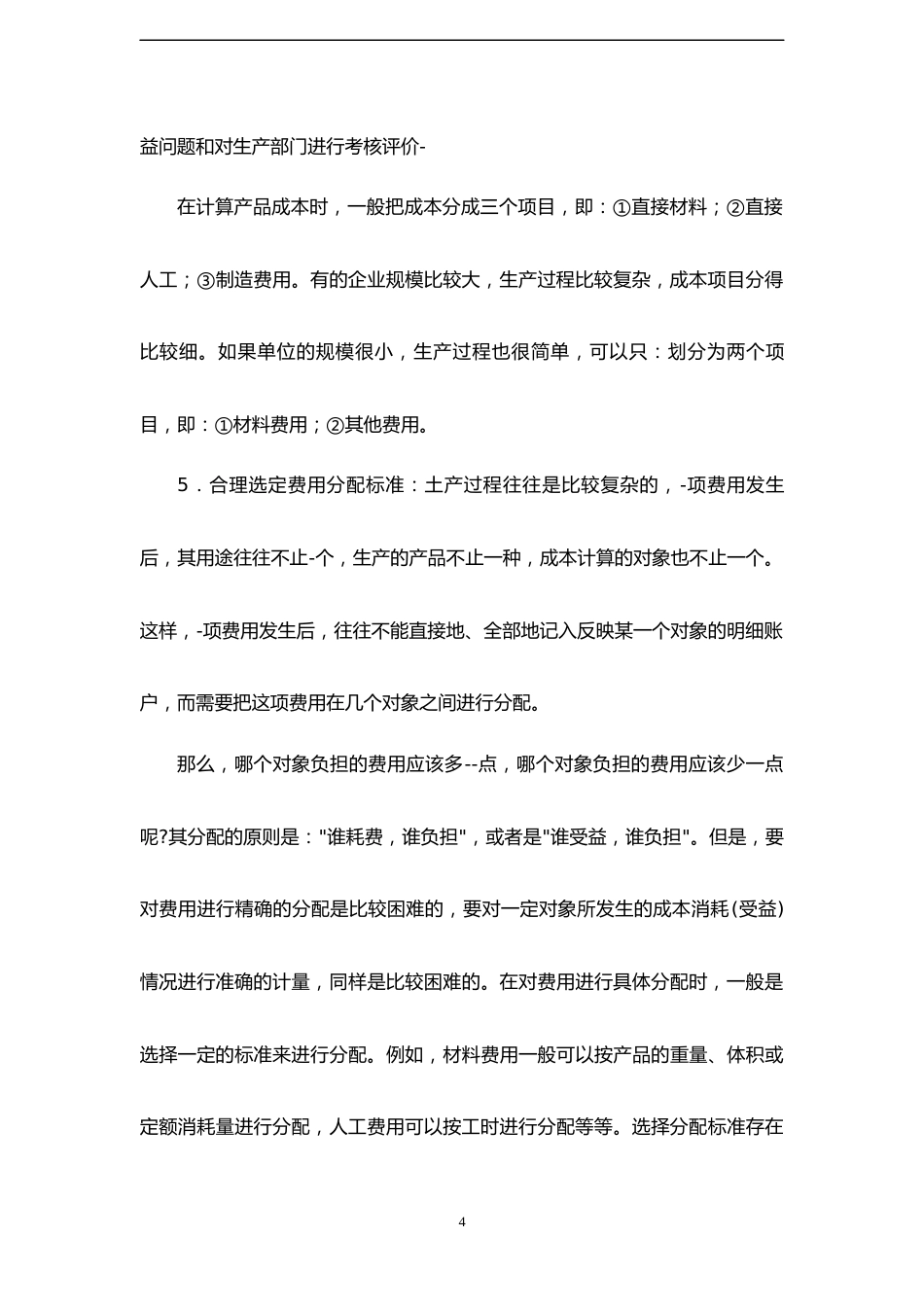 益问题和对生产部门进行考核评价-

在计算产品成本时，一般把成本分成三个项目，即：①直接材料；②直接人工；③制造费用。有的企业规模比较大，生产过程比较复杂，成本项目分得比较细。如果单位的规模很小，生产过程也很简单，可以只：划分为两个项目，即：①材料费用；②其他费用。

5．合理选定费用分配标准：土产过程往往是比较复杂的，-项费用发生后，其用途往往不止-个，生产的产品不止一种，成本计算的对象也不止一个。这样，-项费用发生后，往往不能直接地、全部地记入反映某一个对象的明细账户，而需要把这项费用在几个对象之间进行分配。

那么，哪个对象负担的费用应该多--点，哪个对象负担的费用应该少一点呢?其分配的原则是："谁耗费，谁负担"，或者是"谁受益，谁负担"。但是，要对费用进行精确的分配是比较困难的，要对一定对象所发生的成本消耗(受益)情况进行准确的计量，同样是比较困难的。在对费用进行具体分配时，一般是选择一定的标准来进行分配。例如，材料费用一般可以按产品的重量、体积或定额消耗量进行分配，人工费用可以按工时进行分配等等。选择分配标准存在

4